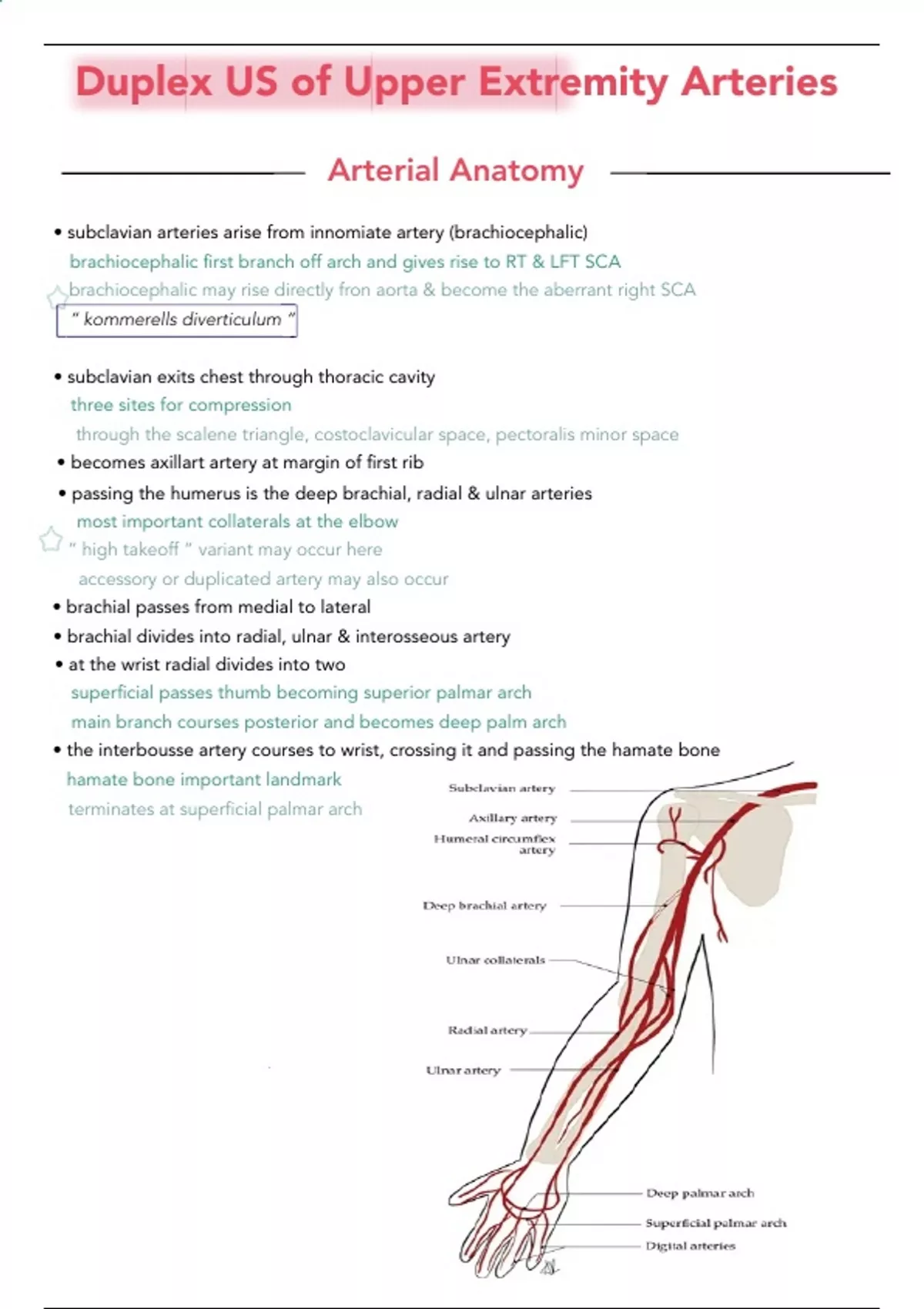 Duplex US of Upper Extremity Arteries

Arterial Anatomy

• subclavian arteries arise from innomiate artery (brachiocephalic)
brachiocephalic first branch off arch and gives rise to RT & LFT SCA
brachiocephalic may rise directly fron aorta & become the aberrant right SCA
" kommerells diverticulum "

• subclavian exits chest through thoracic cavity
three sites for compression
through the scalene triangle, costoclavicular space, pectoralis minor space
• becomes axillart artery at margin of first rib
• passing the humerus is the deep brachial, radial & ulnar arteries
most important collaterals at the elbow
" high takeoff " variant may occur here
accessory or duplicated artery may also occur
• brachial passes from medial to lateral
• brachial divides into radial, ulnar & interosseous artery
• at the wrist radial divides into two
superficial passes thumb becoming superior palmar arch
main branch courses posterior and becomes deep palm arch
• the interbousse artery courses to wrist, crossing it and passing the hamate bone
hamate bone important landmark
terminates at superficial palmar arch

Subclavian artery
Axillary artery
Humeral circumflex artery
Deep brachial artery
Ulnar collaterals
Radial artery
Ulnar artery
Deep palmar arch
Superficial palmar arch
Digital arteries